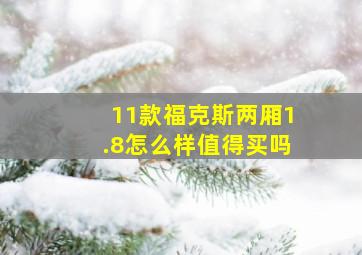 11款福克斯两厢1.8怎么样值得买吗